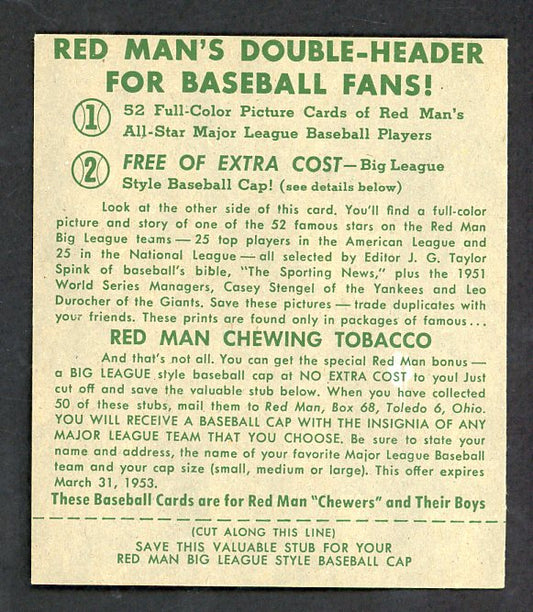 RED MAN'S DOUBLE-HEADER FOR BASEBALL FANS!

1 52 Full-Color Picture Cards of Red Man's All-Star Major League Baseball Players

2 FREE OF EXTRA COST—Big League Style Baseball Cap! (see details below)

Look at the other side of this card. You'll find a full-color picture and story of one of the 52 famous stars on the Red Man Big League teams — 25 top players in the American League and 25 in the National League — all selected by Editor J. G. Taylor Spink of baseball's bible, "The Sporting News," plus the 1951 World Series Managers, Casey Stengel of the Yankees and Leo Durocher of the Giants. Save these pictures — trade duplicates with your friends. These prints are found only in packages of famous...

RED MAN CHEWING TOBACCO

And that's not all. You can get the special Red Man bonus — a BIG LEAGUE style baseball cap at NO EXTRA COST to you! Just cut off and save the valuable stub below. When you have collected 50 of these stubs, mail them to Red Man, Box 68, Toledo 6, Ohio. YOU WILL RECEIVE A BASEBALL CAP WITH THE INSIGNIA OF ANY MAJOR LEAGUE TEAM THAT YOU CHOOSE. Be sure to state your name and address, the name of your favorite Major League Baseball team and your cap size (small, medium or large). This offer expires March 31, 1953.

These Baseball Cards are for Red Man "Chewers" and Their Boys

(CUT ALONG THIS LINE)
SAVE THIS VALUABLE STUB FOR YOUR
RED MAN BIG LEAGUE STYLE BASEBALL CAP